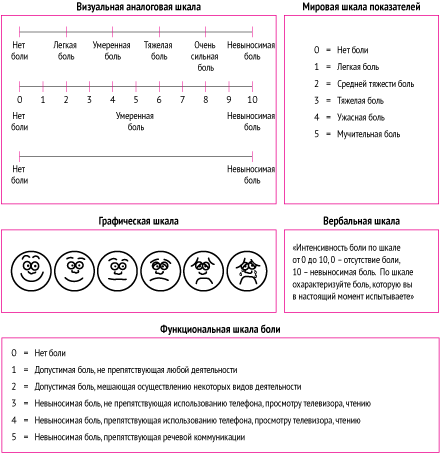 Визуальная аналоговая шкала

Нет боли
Легкая боль
Умеренная боль
Тяжелая боль
Очень сильная боль
Невыносимая боль

0 1 2 3 4 5 6 7 8 9 10

Нет боли
Умеренная боль
Невыносимая боль

Нет боли
Невыносимая боль

Мировая шкала показателей

0 = Нет боли
1 = Легкая боль
2 = Средней тяжести боль
3 = Тяжелая боль
4 = Ужасная боль
5 = Мучительная боль

Графическая шкала

Вербальная шкала

«Интенсивность боли по шкале от 0 до 10, 0 – отсутствие боли, 10 – невыносимая боль. По шкале охарактеризуйте боль, которую вы в настоящий момент испытываете»

Функциональная шкала боли

0 = Нет боли
1 = Допустимая боль, не препятствующая любой деятельности
2 = Допустимая боль, мешающая осуществлению некоторых видов деятельности
3 = Невыносимая боль, не препятствующая использованию телефона, просмотру телевизора, чтению
4 = Невыносимая боль, препятствующая использованию телефона, просмотру телевизора, чтению
5 = Невыносимая боль, препятствующая речевой коммуникации